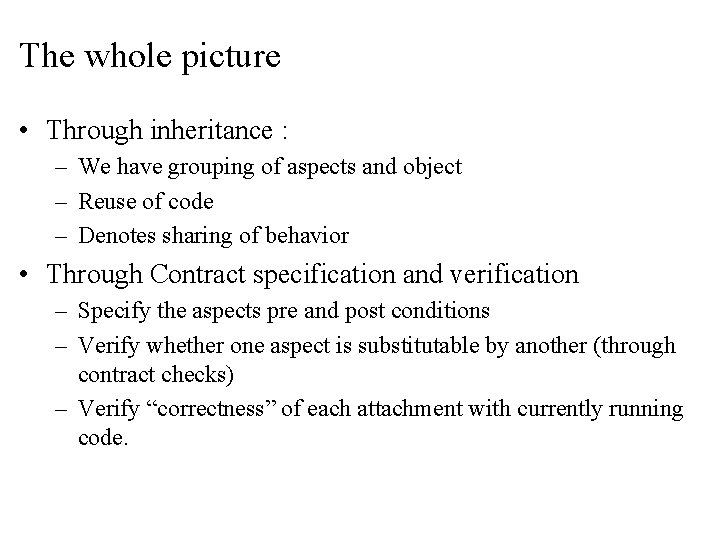 The whole picture

• Through inheritance :
– We have grouping of aspects and object
– Reuse of code
– Denotes sharing of behavior

• Through Contract specification and verification
– Specify the aspects pre and post conditions
– Verify whether one aspect is substitutable by another (through contract checks)
– Verify “correctness” of each attachment with currently running code.